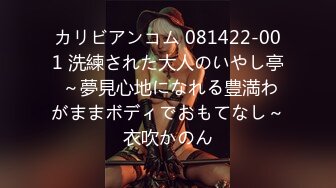 カリビアンコム 081422-001 洗練された大人のいやし亭 ～夢見心地になれる豊満わがままボディでおもてなし～ 衣吹かのん